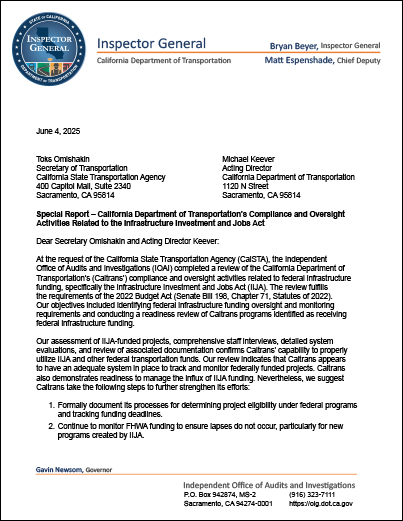 STATE OF CALIFORNIA
INSPECTOR GENERAL
DEPARTMENT OF TRANSPORTATION

Inspector General
California Department of Transportation

Bryan Beyer, Inspector General
Matt Espenshade, Chief Deputy

June 4, 2025

Toks Omishakin
Secretary of Transportation
California State Transportation Agency
400 Capitol Mall, Suite 2340
Sacramento, CA 95814

Michael Keever
Acting Director
California Department of Transportation
1120 N Street
Sacramento, CA 95814

Special Report – California Department of Transportation's Compliance and Oversight Activities Related to the Infrastructure Investment and Jobs Act

Dear Secretary Omishakin and Acting Director Keever:

At the request of the California State Transportation Agency (CalSTA), the Independent Office of Audits and Investigations (IOAI) completed a review of the California Department of Transportation's (Caltrans') compliance and oversight activities related to federal infrastructure funding, specifically the Infrastructure Investment and Jobs Act (IIJA). The review fulfills the requirements of the 2022 Budget Act (Senate Bill 198, Chapter 71, Statutes of 2022). Our objectives included identifying federal infrastructure funding oversight and monitoring requirements and conducting a readiness review of Caltrans programs identified as receiving federal infrastructure funding.

Our assessment of IIJA-funded projects, comprehensive staff interviews, detailed system evaluations, and review of associated documentation confirms Caltrans' capability to properly utilize IIJA and other federal transportation funds. Our review indicates that Caltrans appears to have an adequate system in place to track and monitor federally funded projects. Caltrans also demonstrates readiness to manage the influx of IIJA funding. Nevertheless, we suggest Caltrans take the following steps to further strengthen its efforts:

1. Formally document its processes for determining project eligibility under federal programs and tracking funding deadlines.
2. Continue to monitor FHWA funding to ensure lapses do not occur, particularly for new programs created by IIJA.

Gavin Newsom, Governor

Independent Office of Audits and Investigations
P.O. Box 942874, MS-2
Sacramento, CA 94274-0001
(916) 323-7111
https://oig.dot.ca.gov